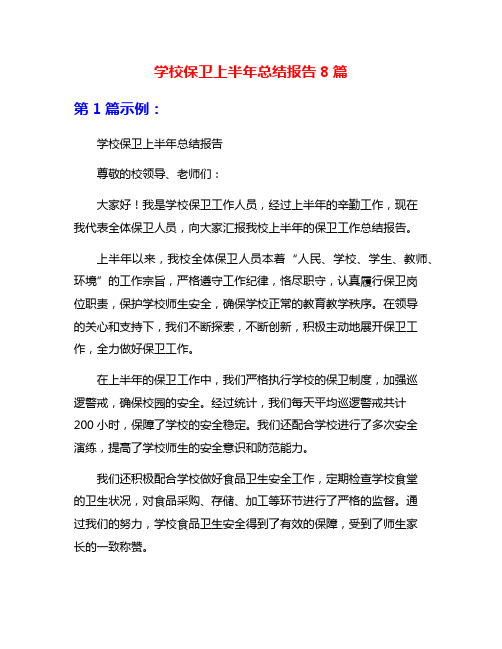 学校保卫上半年总结报告 8 篇

第 1 篇示例：

学校保卫上半年总结报告

尊敬的校领导、老师们：

大家好！我是学校保卫工作人员，经过上半年的辛勤工作，现在我代表全体保卫人员，向大家汇报我校上半年的保卫工作总结报告。

上半年以来，我校全体保卫人员本着“人民、学校、学生、教师、环境”的工作宗旨，严格遵守工作纪律，恪尽职守，认真履行保卫岗位职责，保护学校师生安全，确保学校正常的教育教学秩序。在领导的关心和支持下，我们不断探索，不断创新，积极主动地展开保卫工作，全力做好保卫工作。

在上半年的保卫工作中，我们严格执行学校的保卫制度，加强巡逻警戒，确保校园的安全。经过统计，我们每天平均巡逻警戒共计 200 小时，保障了学校的安全稳定。我们还配合学校进行了多次安全演练，提高了学校师生的安全意识和防范能力。

我们还积极配合学校做好食品卫生安全工作，定期检查学校食堂的卫生状况，对食品采购、存储、加工等环节进行了严格的监督。通过我们的努力，学校食品卫生安全得到了有效的保障，受到了师生家长的一致称赞。